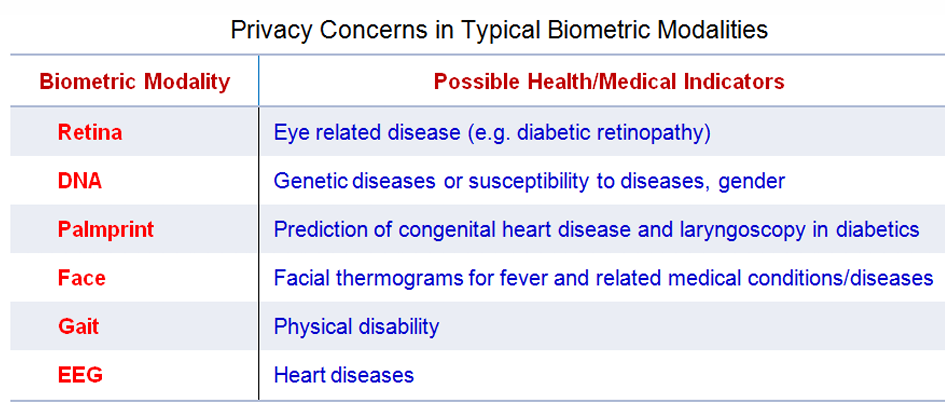 Privacy Concerns in Typical Biometric Modalities

| Biometric Modality | Possible Health/Medical Indicators |
|---|---|
| Retina | Eye related disease (e.g. diabetic retinopathy) |
| DNA | Genetic diseases or susceptibility to diseases, gender |
| Palmprint | Prediction of congenital heart disease and laryngoscopy in diabetics |
| Face | Facial thermograms for fever and related medical conditions/diseases |
| Gait | Physical disability |
| EEG | Heart diseases |